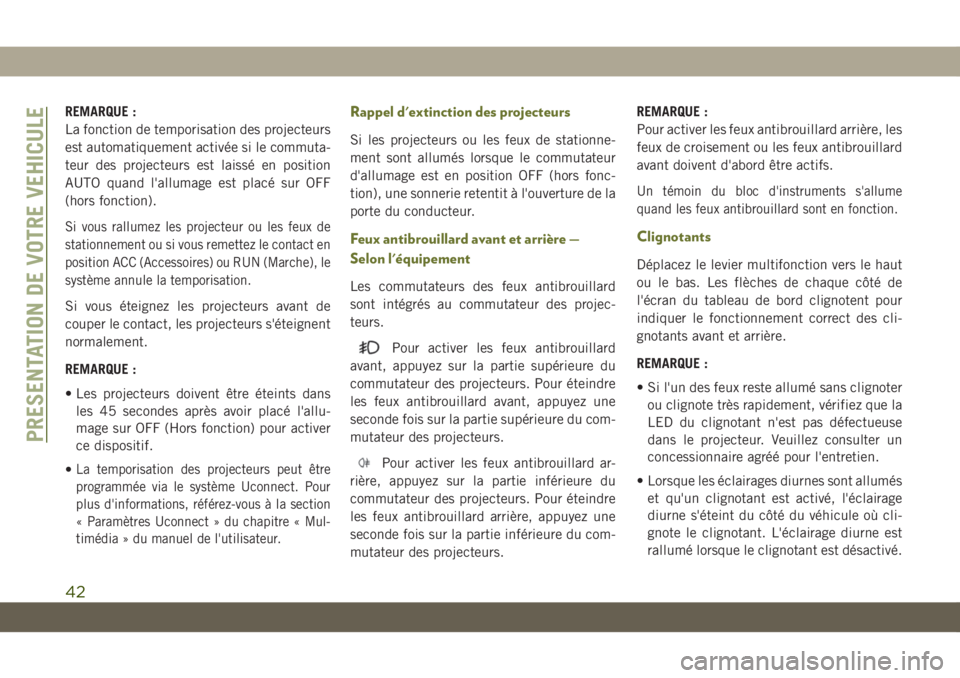 PRESENTATION DE VOTRE VEHICULE

REMARQUE :
La fonction de temporisation des projecteurs est automatiquement activée si le commutateur des projecteurs est laissé en position AUTO quand l'allumage est placé sur OFF (hors fonction).

Si vous rallumez les projecteur ou les feux de stationnement ou si vous remettez le contact en position ACC (Accessoires) ou RUN (Marche), le système annule la temporisation.

Si vous éteignez les projecteurs avant de couper le contact, les projecteurs s'éteignent normalement.

REMARQUE :

• Les projecteurs doivent être éteints dans les 45 secondes après avoir placé l'allumage sur OFF (Hors fonction) pour activer ce dispositif.

• La temporisation des projecteurs peut être programmée via le système Uconnect. Pour plus d'informations, référez-vous à la section « Paramètres Uconnect » du chapitre « Multimédia » du manuel de l'utilisateur.

Rappel d'extinction des projecteurs

Si les projecteurs ou les feux de stationnement sont allumés lorsque le commutateur d'allumage est en position OFF (hors fonction), une sonnerie retentit à l'ouverture de la porte du conducteur.

Feux antibrouillard avant et arrière — Selon l'équipement

Les commutateurs des feux antibrouillard sont intégrés au commutateur des projecteurs.

Pour activer les feux antibrouillard avant, appuyez sur la partie supérieure du commutateur des projecteurs. Pour éteindre les feux antibrouillard avant, appuyez une seconde fois sur la partie supérieure du commutateur des projecteurs.

Pour activer les feux antibrouillard arrière, appuyez sur la partie inférieure du commutateur des projecteurs. Pour éteindre les feux antibrouillard arrière, appuyez une seconde fois sur la partie inférieure du commutateur des projecteurs.

REMARQUE :
Pour activer les feux antibrouillard arrière, les feux de croisement ou les feux antibrouillard avant doivent d'abord être actifs.

Un témoin du bloc d'instruments s'allume quand les feux antibrouillard sont en fonction.

Clignotants

Déplacez le levier multifonction vers le haut ou le bas. Les flèches de chaque côté de l'écran du tableau de bord clignotent pour indiquer le fonctionnement correct des clignotants avant et arrière.

REMARQUE :

• Si l'un des feux reste allumé sans clignoter ou clignote très rapidement, vérifiez que la LED du clignotant n'est pas défectueuse dans le projecteur. Veuillez consulter un concessionnaire agréé pour l'entretien.

• Lorsque les éclairages diurnes sont allumés et qu'un clignotant est activé, l'éclairage diurne s'éteint du côté du véhicule où clignote le clignotant. L'éclairage diurne est rallumé lorsque le clignotant est désactivé.

42

carmanualsonline.info